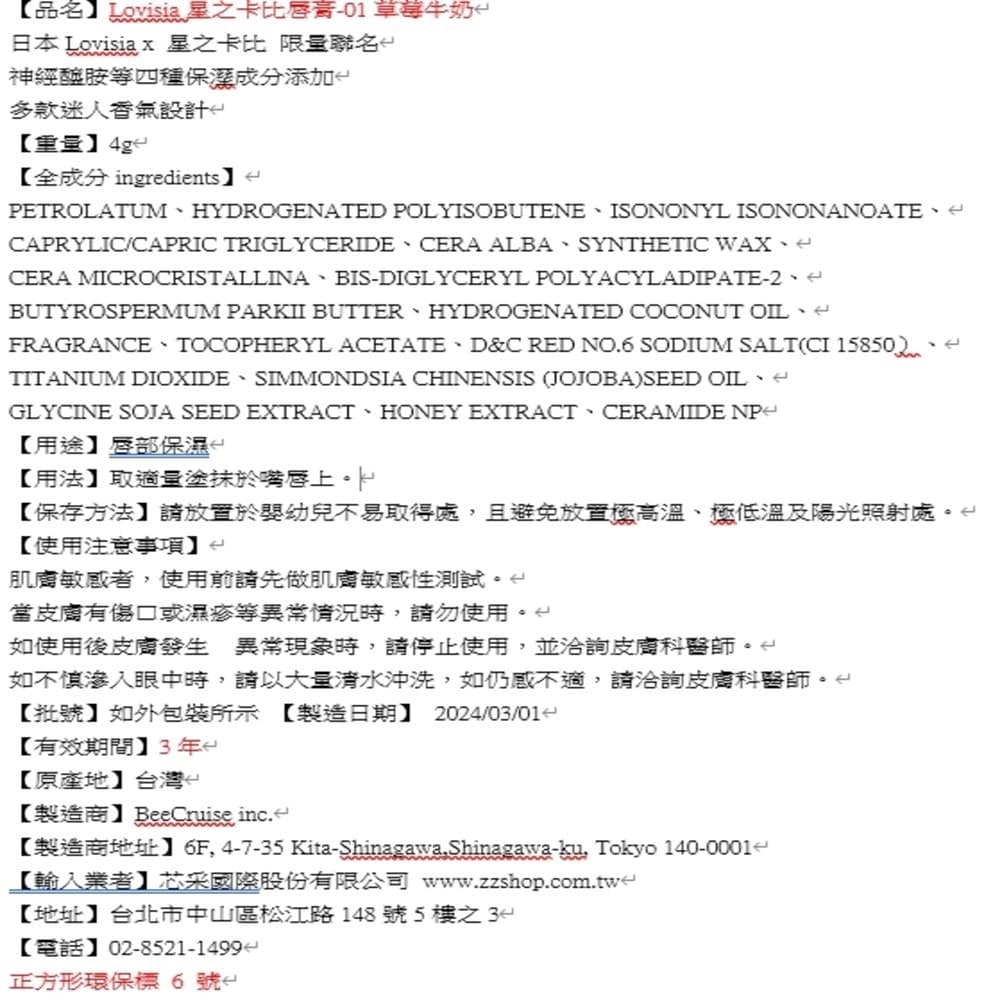 【品名】Lovisia 星之卡比唇膏-01 草莓牛奶
日本 Lovisia x 星之卡比 限量聯名
神經醯胺等四種保濕成分添加
多款迷人香氣設計
【重量】4g
【全成分 ingredients】
PETROLATUM、HYDROGENATED POLYISOBUTENE、ISONONYL ISONONANOATE、CAPRYLIC/CAPRIC TRIGLYCERIDE、CERA ALBA、SYNTHETIC WAX、CERA MICROCRISTALLINA、BIS-DIGLYCERYL POLYACYLADIPATE-2、BUTYROSPERMUM PARKII BUTTER、HYDROGENATED COCONUT OIL、FRAGRANCE、TOCOPHERYL ACETATE、D&C RED NO.6 SODIUM SALT(CI 15850)、TITANIUM DIOXIDE、SIMMONDSIA CHINENSIS (JOJOBA)SEED OIL、GLYCINE SOJA SEED EXTRACT、HONEY EXTRACT、CERAMIDE NP
【用途】唇部保濕
【用法】取適量塗抹於嘴唇上。
【保存方法】請放置於嬰幼兒不易取得處，且避免放置極高溫、極低溫及陽光照射處。
【使用注意事項】
肌膚敏感者，使用前請先做肌膚敏感性測試。
當皮膚有傷口或濕疹等異常情況時，請勿使用。
如使用後皮膚發生 異常現象時，請停止使用，並洽詢皮膚科醫師。
如不慎滲入眼中時，請以大量清水沖洗，如仍感不適，請洽詢皮膚科醫師。
【批號】如外包裝所示 【製造日期】 2024/03/01
【有效期間】3 年
【原產地】台灣
【製造商】BeeCruise inc.
【製造商地址】6F, 4-7-35 Kita-Shinagawa,Shinagawa-ku, Tokyo 140-0001
【輸入業者】芯采國際股份有限公司 www.zzshop.com.tw
【地址】台北市中山區松江路 148 號 5 樓之 3
【電話】02-8521-1499
正方形環保標 6 號